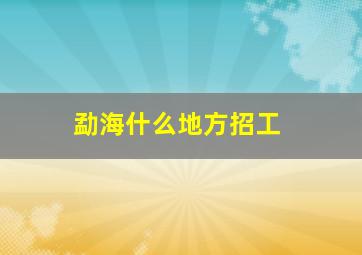 勐海什么地方招工